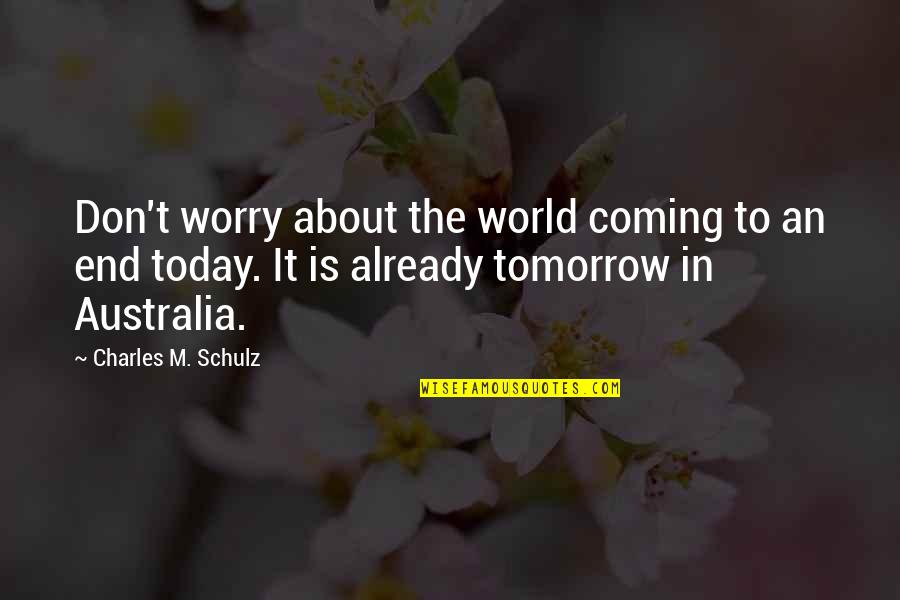 Don't worry about the world coming to an end today. It is already tomorrow in Australia.

~ Charles M. Schulz

WISEFAMOUSQUOTES.COM